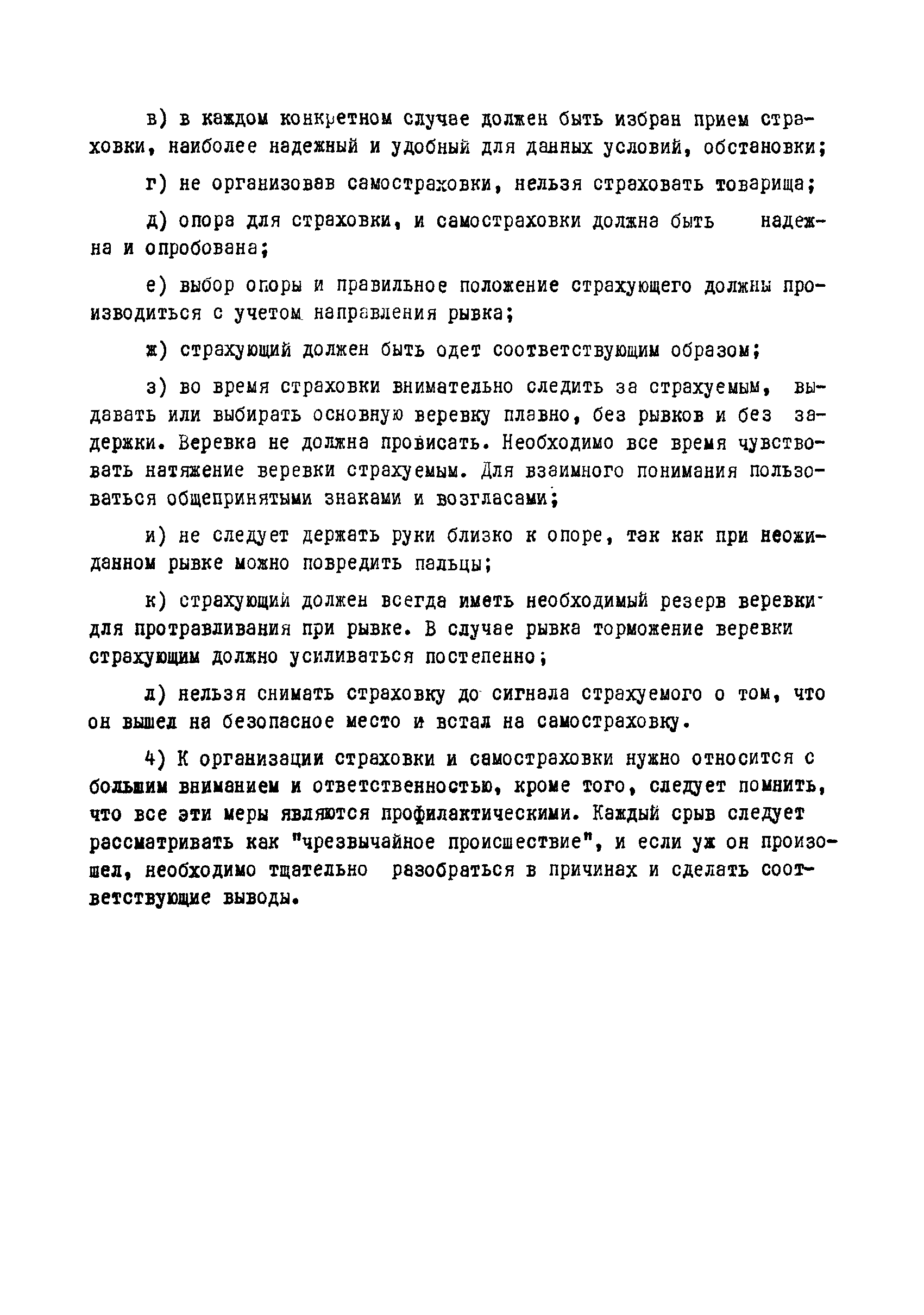 в) в каждом конкретном случае должен быть избран прием страховки, наиболее надежный и удобный для данных условий, обстановки;

г) не организовав самостраховки, нельзя страховать товарища;

д) опора для страховки, и самостраховки должна быть надежна и опробована;

е) выбор опоры и правильное положение страхующего должны производиться с учетом направления рывка;

ж) страхующий должен быть одет соответствующим образом;

з) во время страховки внимательно следить за страхуемым, выдавать или выбирать основную веревку плавно, без рывков и без задержки. Веревка не должна провисать. Необходимо все время чувствовать натяжение веревки страхуемым. Для взаимного понимания пользоваться общепринятыми знаками и возгласами;

и) не следует держать руки близко к опоре, так как при неожиданном рывке можно повредить пальцы;

к) страхующий должен всегда иметь необходимый резерв веревки для протравливания при рывке. В случае рывка торможение веревки страхующим должно усиливаться постепенно;

л) нельзя снимать страховку до сигнала страхуемого о том, что он вышел на безопасное место и встал на самостраховку.

4) К организации страховки и самостраховки нужно относится с большим вниманием и ответственностью, кроме того, следует помнить, что все эти меры являются профилактическими. Каждый срыв следует рассматривать как "чрезвычайное происшествие", и если уж он произошел, необходимо тщательно разобраться в причинах и сделать соответствующие выводы.